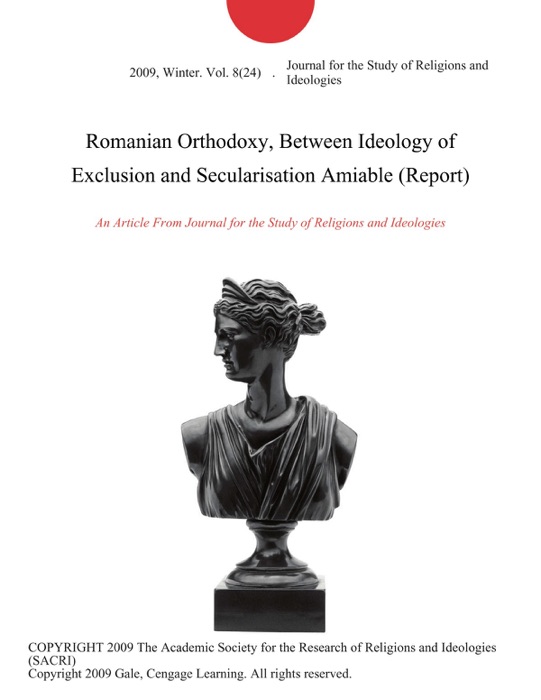 2009, Winter. Vol. 8(24) . Journal for the Study of Religions and Ideologies

Romanian Orthodoxy, Between Ideology of Exclusion and Secularisation Amiable (Report)

An Article From Journal for the Study of Religions and Ideologies

COPYRIGHT 2009 The Academic Society for the Research of Religions and Ideologies (SACRI)
Copyright 2009 Gale, Cengage Learning. All rights reserved.